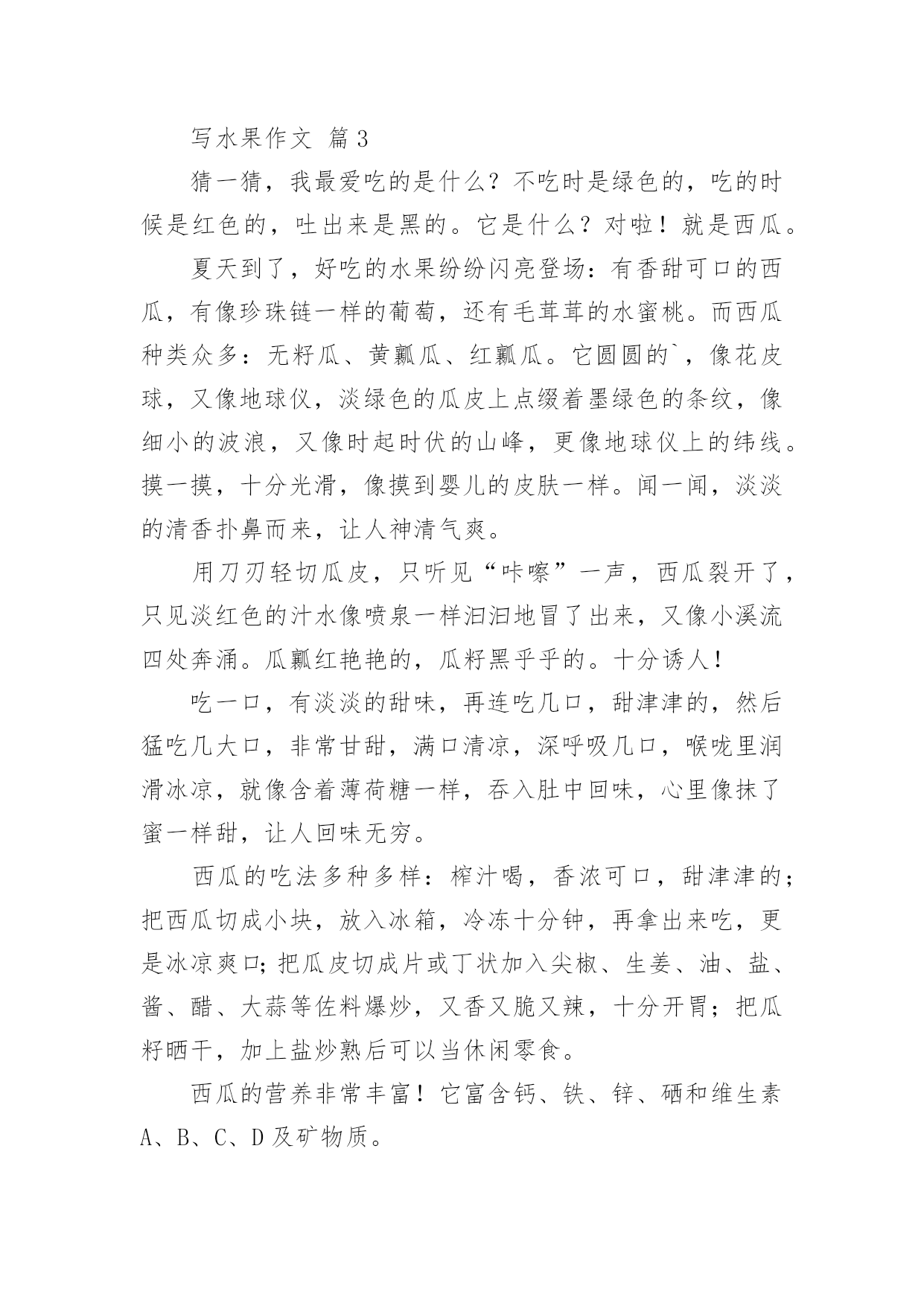 写水果作文 篇3

猜一猜，我最爱吃的是什么？不吃时是绿色的，吃的时候是红色的，吐出来是黑的。它是什么？对啦！就是西瓜。

夏天到了，好吃的水果纷纷闪亮登场：有香甜可口的西瓜，有像珍珠链一样的葡萄，还有毛茸茸的水蜜桃。而西瓜种类众多：无籽瓜、黄瓤瓜、红瓤瓜。它圆圆的`，像花皮球，又像地球仪，淡绿色的瓜皮上点缀着墨绿色的条纹，像细小的波浪，又像时起时伏的山峰，更像地球仪上的纬线。摸一摸，十分光滑，像摸到婴儿的皮肤一样。闻一闻，淡淡的清香扑鼻而来，让人神清气爽。

用刀刃轻切瓜皮，只听见“咔嚓”一声，西瓜裂开了，只见淡红色的汁水像喷泉一样汩汩地冒了出来，又像小溪流四处奔涌。瓜瓤红艳艳的，瓜籽黑乎乎的。十分诱人！

吃一口，有淡淡的甜味，再连吃几口，甜津津的，然后猛吃几大口，非常甘甜，满口清凉，深呼吸几口，喉咙里润滑冰凉，就像含着薄荷糖一样，吞入肚中回味，心里像抹了蜜一样甜，让人回味无穷。

西瓜的吃法多种多样：榨汁喝，香浓可口，甜津津的；把西瓜切成小块，放入冰箱，冷冻十分钟，再拿出来吃，更是冰凉爽口;把瓜皮切成片或丁状加入尖椒、生姜、油、盐、酱、醋、大蒜等佐料爆炒，又香又脆又辣，十分开胃；把瓜籽晒干，加上盐炒熟后可以当休闲零食。

西瓜的营养非常丰富！它富含钙、铁、锌、硒和维生素A、B、C、D及矿物质。